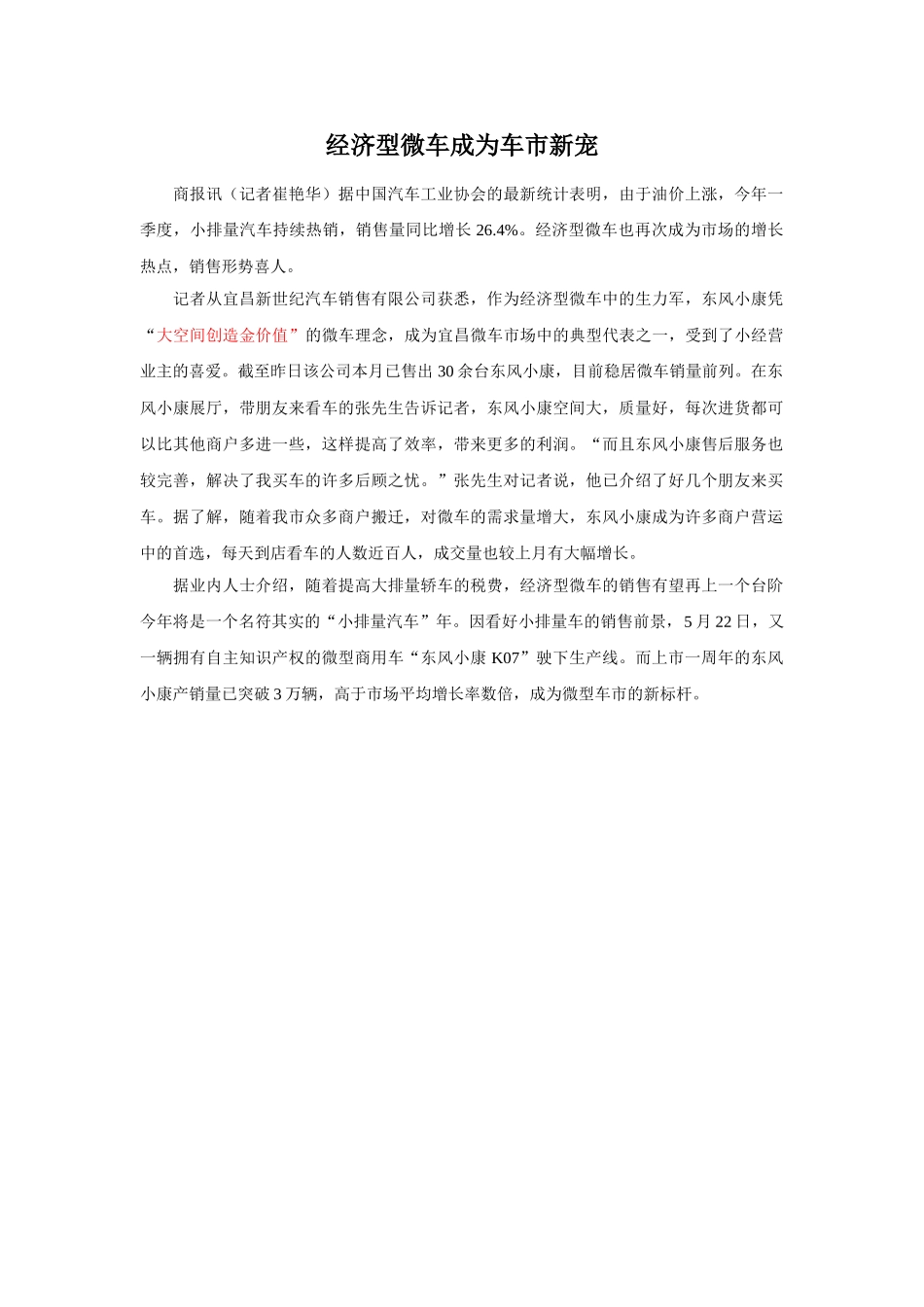 经济型微车成为车市新宠

商报讯（记者崔艳华）据中国汽车工业协会的最新统计表明，由于油价上涨，今年一季度，小排量汽车持续热销，销售量同比增长 26.4%。经济型微车也再次成为市场的增长热点，销售形势喜人。

记者从宜昌新世纪汽车销售有限公司获悉，作为经济型微车中的生力军，东风小康凭“大空间创造金价值”的微车理念，成为宜昌微车市场中的典型代表之一，受到了小经营业主的喜爱。截至昨日该公司本月已售出 30 余台东风小康，目前稳居微车销量前列。在东风小康展厅，带朋友来看车的张先生告诉记者，东风小康空间大，质量好，每次进货都可以比其他商户多进一些，这样提高了效率，带来更多的利润。“而且东风小康售后服务也较完善，解决了我买车的许多后顾之忧。”张先生对记者说，他已介绍了好几个朋友来买车。据了解，随着我市众多商户搬迁，对微车的需求量增大，东风小康成为许多商户营运中的首选，每天到店看车的人数近百人，成交量也较上月有大幅增长。

据业内人士介绍，随着提高大排量轿车的税费，经济型微车的销售有望再上一个台阶今年将是一个名符其实的“小排量汽车”年。因看好小排量车的销售前景，5 月 22 日，又一辆拥有自主知识产权的微型商用车“东风小康 K07”驶下生产线。而上市一周年的东风小康产销量已突破 3 万辆，高于市场平均增长率数倍，成为微型车市的新标杆。